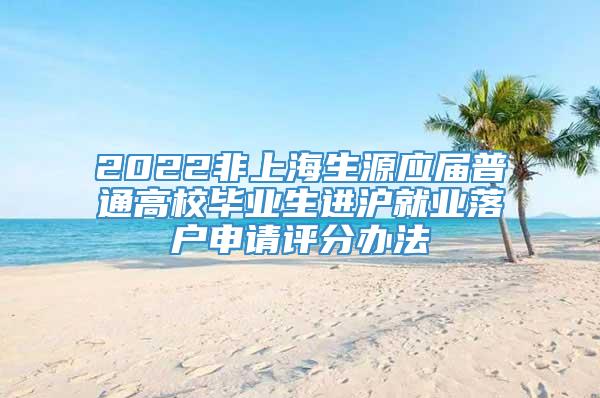 2022非上海生源应届普通高校毕业生进沪就业落户申请评分办法